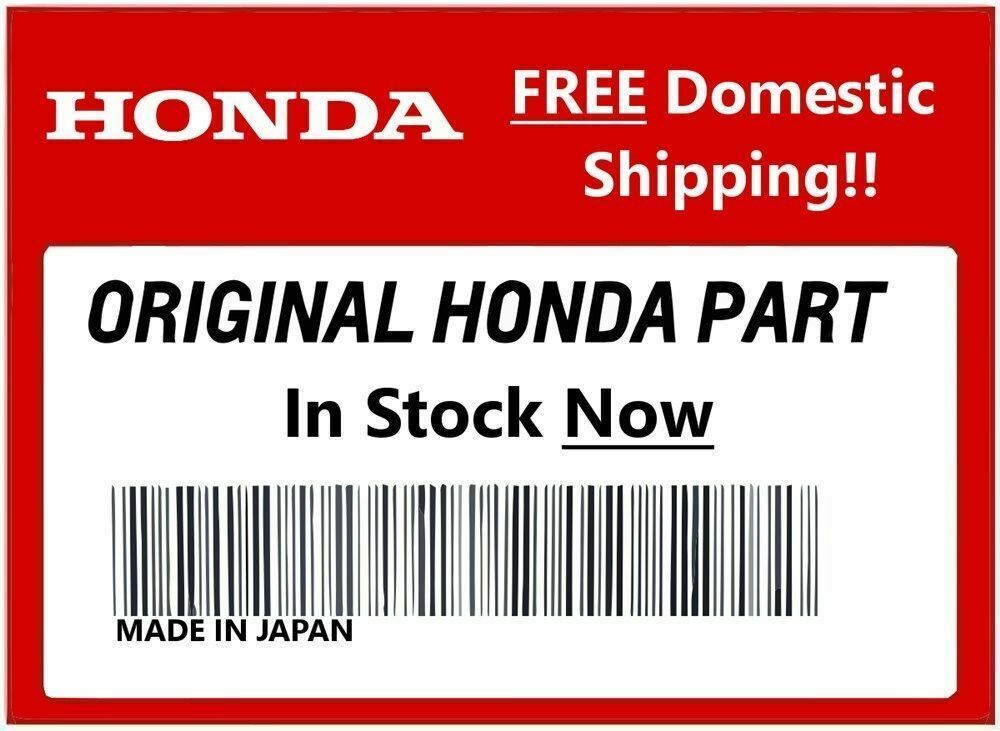 HONDA

FREE Domestic Shipping!!

ORIGINAL HONDA PART

In Stock Now

MADE IN JAPAN